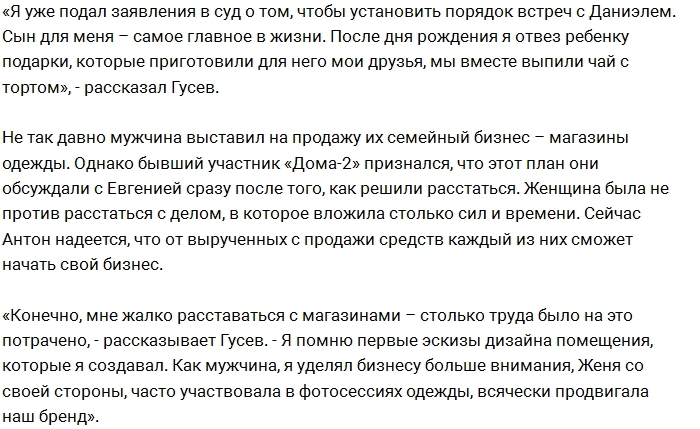 «Я уже подал заявления в суд о том, чтобы установить порядок встреч с Даниэлем. Сын для меня – самое главное в жизни. После дня рождения я отвез ребенку подарки, которые приготовили для него мои друзья, мы вместе выпили чай с тортом», - рассказал Гусев.

Не так давно мужчина выставил на продажу их семейный бизнес – магазины одежды. Однако бывший участник «Дома-2» признался, что этот план они обсуждали с Евгенией сразу после того, как решили расстаться. Женщина была не против расстаться с делом, в которое вложила столько сил и времени. Сейчас Антон надеется, что от вырученных с продажи средств каждый из них сможет начать свой бизнес.

«Конечно, мне жалко расставаться с магазинами – столько труда было на это потрачено, - рассказывает Гусев. - Я помню первые эскизы дизайна помещения, которые я создавал. Как мужчина, я уделял бизнесу больше внимания, Женя со своей стороны, часто участвовала в фотосессиях одежды, всячески продвигала наш бренд».